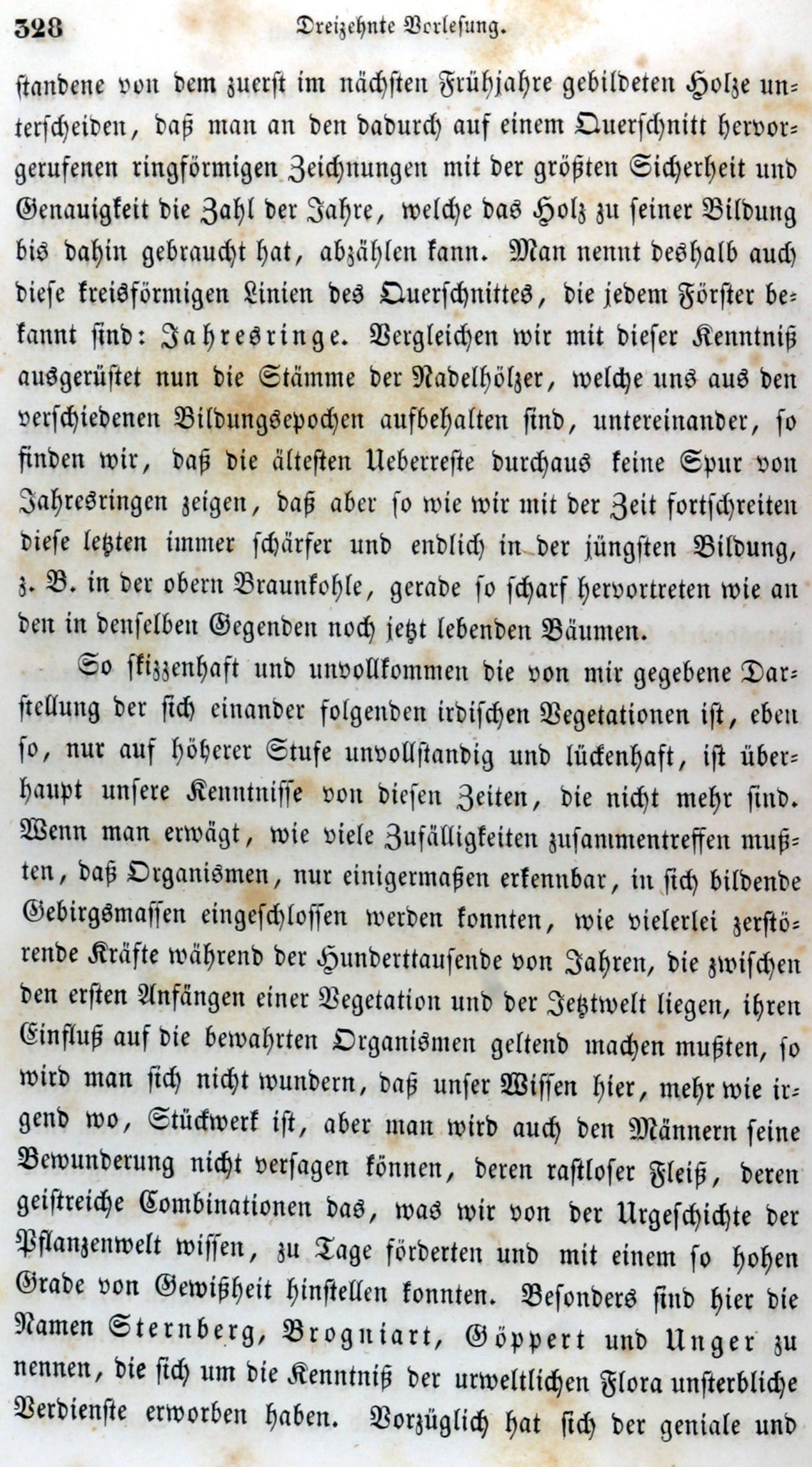 328 Dreizehnte Vorlesung.

standene von dem zuerst im nächsten Frühjahre gebildeten Holze unterscheiden, daß man an den dadurch auf einem Querschnitt hervorgerufenen ringförmigen Zeichnungen mit der größten Sicherheit und Genauigkeit die Zahl der Jahre, welche das Holz zu seiner Bildung bis dahin gebraucht hat, abzählen kann. Man nennt deshalb auch diese kreisförmigen Linien des Querschnittes, die jedem Förster bekannt sind: Jahresringe. Vergleichen wir mit dieser Kenntniß ausgerüstet nun die Stämme der Nadelhölzer, welche uns aus den verschiedenen Bildungsepochen aufbehalten sind, untereinander, so finden wir, daß die ältesten Ueberreste durchaus keine Spur von Jahresringen zeigen, daß aber so wie wir mit der Zeit fortschreiten diese letzten immer schärfer und endlich in der jüngsten Bildung, z. B. in der obern Braunkohle, gerade so scharf hervortreten wie an den in denselben Gegenden noch jetzt lebenden Bäumen.

So skizzenhaft und unvollkommen die von mir gegebene Darstellung der sich einander folgenden irdischen Vegetationen ist, eben so, nur auf höherer Stufe unvollstandig und lückenhaft, ist überhaupt unsere Kenntnisse von diesen Zeiten, die nicht mehr sind. Wenn man erwägt, wie viele Zufälligkeiten zusammentreffen mußten, daß Organismen, nur einigermaßen erkennbar, in sich bildende Gebirgsmassen eingeschlossen werden konnten, wie vielerlei zerstörende Kräfte während der Hunderttausende von Jahren, die zwischen den ersten Anfängen einer Vegetation und der Jetztwelt liegen, ihren Einfluß auf die bewahrten Organismen geltend machen mußten, so wird man sich nicht wundern, daß unser Wissen hier, mehr wie irgend wo, Stückwerk ist, aber man wird auch den Männern seine Bewunderung nicht versagen können, deren rastloser Fleiß, deren geistreiche Combinationen das, was wir von der Urgeschichte der Pflanzenwelt wissen, zu Tage förderten und mit einem so hohen Grade von Gewißheit hinstellen konnten. Besonders sind hier die Namen Sternberg, Brogniart, Göppert und Unger zu nennen, die sich um die Kenntniß der urweltlichen Flora unsterbliche Verdienste erworben haben. Vorzüglich hat sich der geniale und